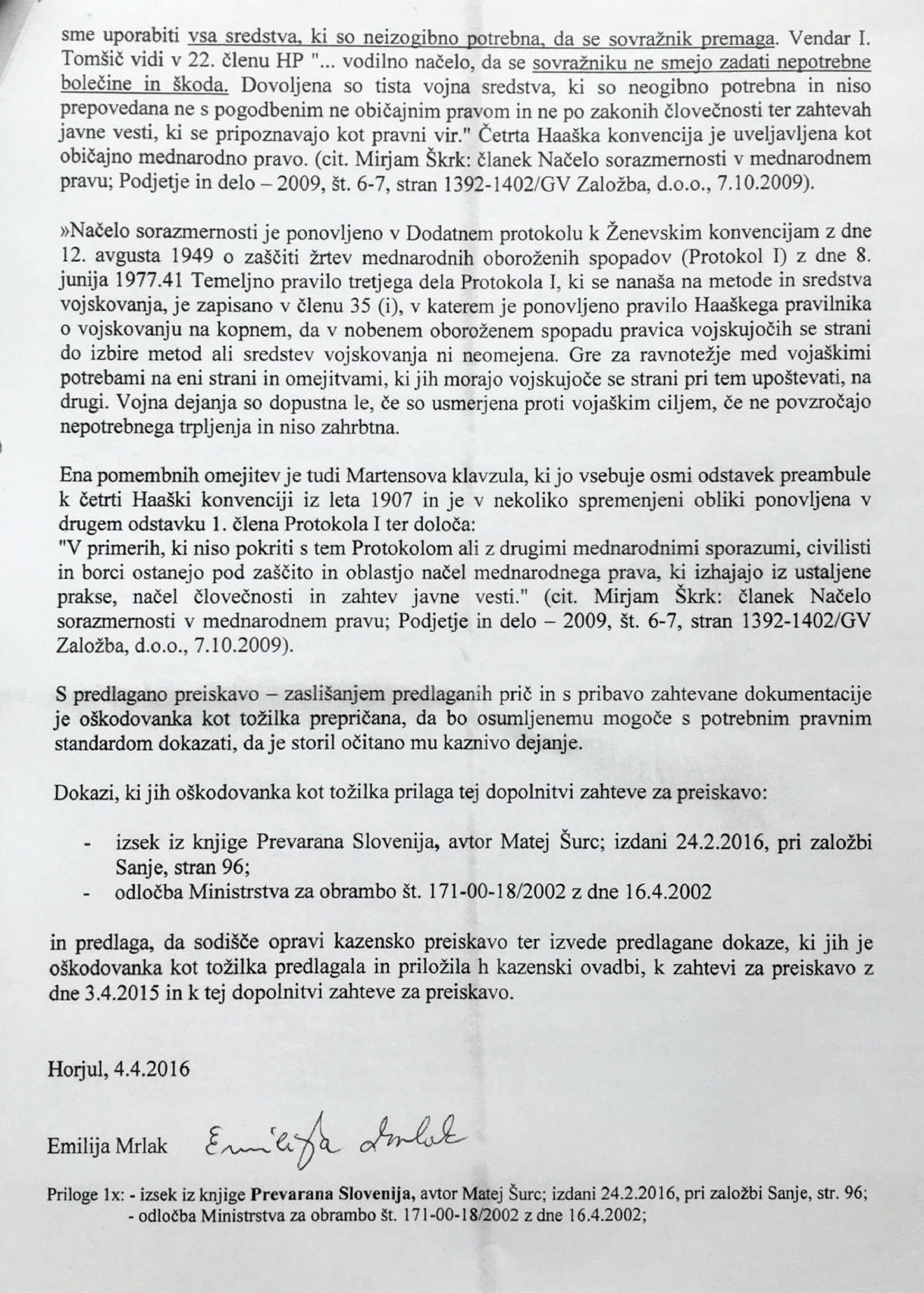 sme uporabiti vsa sredstva, ki so neizogibno potrebna, da se sovražnik premaga. Vendar I. Tomšič vidi v 22. členu HP "... vodilno načelo, da se sovražniku ne smejo zadati nepotrebne bolečine in škoda. Dovoljena so tista vojna sredstva, ki so neogibno potrebna in niso prepovedana ne s pogodbenim ne običajnim pravom in ne po zakonih človečnosti ter zahtevah javne vesti, ki se pripoznavajo kot pravni vir." Četrta Haaška konvencija je uveljavljena kot običajno mednarodno pravo. (cit. Mirjam Škrk: članek Načelo sorazmernosti v mednarodnem pravu; Podjetje in delo – 2009, št. 6-7, stran 1392-1402/GV Založba, d.o.o., 7.10.2009).

»Načelo sorazmernosti je ponovljeno v Dodatnem protokolu k Ženevskim konvencijam z dne 12. avgusta 1949 o zaščiti žrtev mednarodnih oboroženih spopadov (Protokol I) z dne 8. junija 1977.41 Temeljno pravilo tretjega dela Protokola I, ki se nanaša na metode in sredstva vojskovanja, je zapisano v členu 35 (i), v katerem je ponovljeno pravilo Haaškega pravilnika o vojskovanju na kopnem, da v nobenem oboroženem spopadu pravica vojskujočih se strani do izbire metod ali sredstev vojskovanja ni neomejena. Gre za ravnotežje med vojaškimi potrebami na eni strani in omejitvami, ki jih morajo vojskujoče se strani pri tem upoštevati, na drugi. Vojna dejanja so dopustna le, če so usmerjena proti vojaškim ciljem, če ne povzročajo nepotrebnega trpljenja in niso zahrbtna.

Ena pomembnih omejitev je tudi Martensova klavzula, ki jo vsebuje osmi odstavek preambule k četrti Haaški konvenciji iz leta 1907 in je v nekoliko spremenjeni obliki ponovljena v drugem odstavku 1. člena Protokola I ter določa:
"V primerih, ki niso pokriti s tem Protokolom ali z drugimi mednarodnimi sporazumi, civilisti in borci ostanejo pod zaščito in oblastjo načel mednarodnega prava, ki izhajajo iz ustaljene prakse, načel človečnosti in zahtev javne vesti." (cit. Mirjam Škrk: članek Načelo sorazmernosti v mednarodnem pravu; Podjetje in delo – 2009, št. 6-7, stran 1392-1402/GV Založba, d.o.o., 7.10.2009).

S predlagano preiskavo – zaslišanjem predlaganih prič in s pribavo zahtevane dokumentacije je oškodovanka kot tožilka prepričana, da bo osumljenemu mogoče s potrebnim pravnim standardom dokazati, da je storil očitano mu kaznivo dejanje.

Dokazi, ki jih oškodovanka kot tožilka prilaga tej dopolnitvi zahteve za preiskavo:

- izsek iz knjige Prevarana Slovenija, avtor Matej Šurc; izdani 24.2.2016, pri založbi Sanje, stran 96;
- odločba Ministrstva za obrambo št. 171-00-18/2002 z dne 16.4.2002

in predlaga, da sodišče opravi kazensko preiskavo ter izvede predlagane dokaze, ki jih je oškodovanka kot tožilka predlagala in priložila h kazenski ovadbi, k zahtevi za preiskavo z dne 3.4.2015 in k tej dopolnitvi zahteve za preiskavo.

Horjul, 4.4.2016

Emilija Mrlak Emilija Mrlak

Priloge 1x: - izsek iz knjige Prevarana Slovenija, avtor Matej Šurc; izdani 24.2.2016, pri založbi Sanje, str. 96;
- odločba Ministrstva za obrambo št. 171-00-18/2002 z dne 16.4.2002;